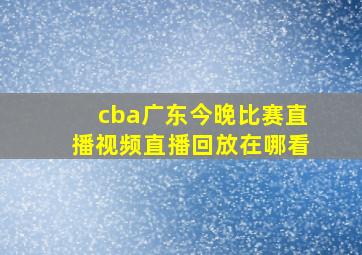 cba广东今晚比赛直播视频直播回放在哪看